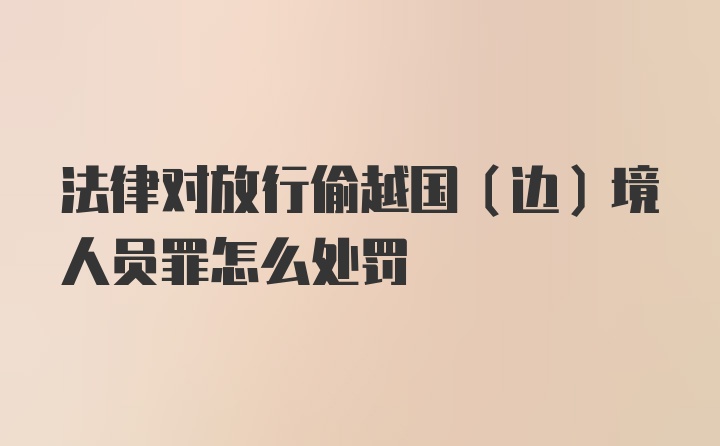 法律对放行偷越国（边）境人员罪怎么处罚